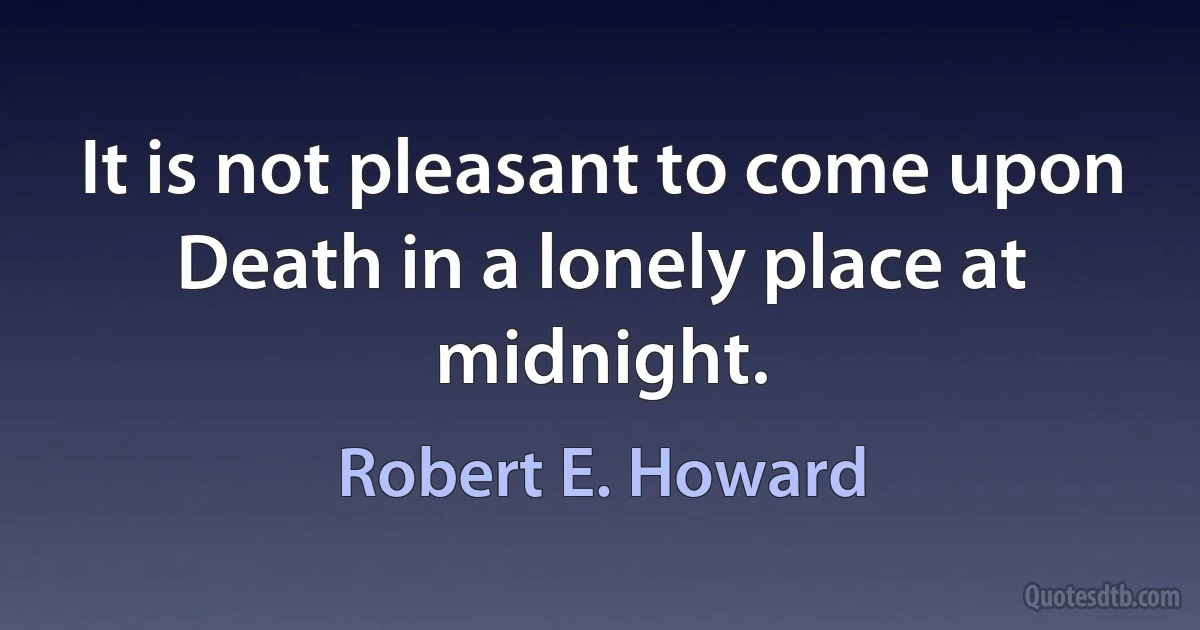 It is not pleasant to come upon Death in a lonely place at midnight.

Robert E. Howard

Quotesdtb.com